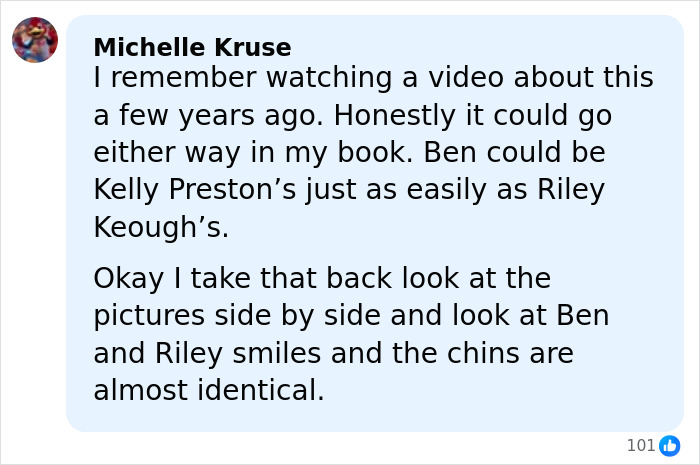 Michelle Kruse
I remember watching a video about this a few years ago. Honestly it could go either way in my book. Ben could be Kelly Preston’s just as easily as Riley Keough’s.

Okay I take that back look at the pictures side by side and look at Ben and Riley smiles and the chins are almost identical.

101